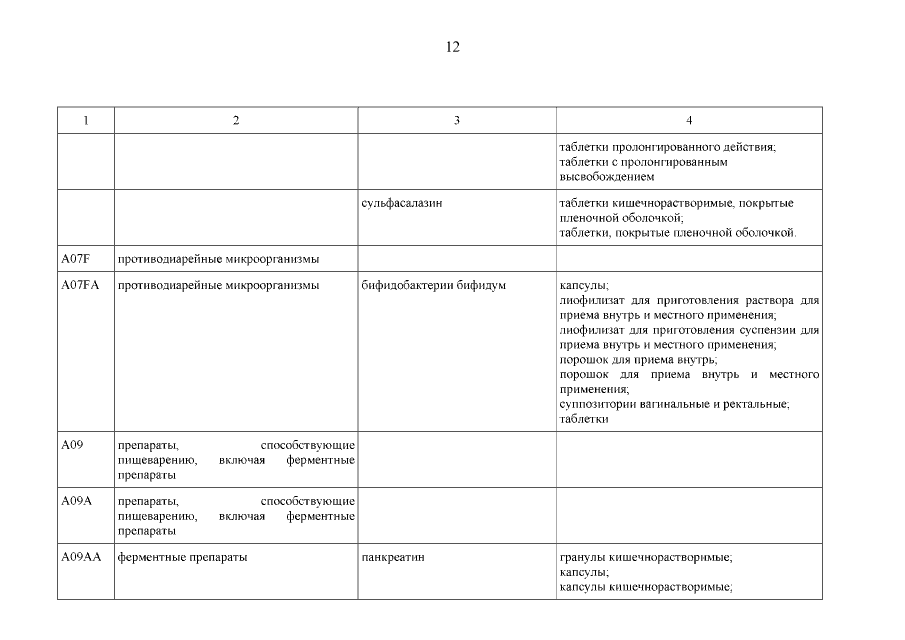 12

| 1 | 2 | 3 | 4 |
|---|---|---|---|
| | | | таблетки пролонгированного действия; таблетки с пролонгированным высвобождением |
| | | сульфасалазин | таблетки кишечнорастворимые, покрытые пленочной оболочкой; таблетки, покрытые пленочной оболочкой. |
| A07F | противодиарейные микроорганизмы | | |
| A07FA | противодиарейные микроорганизмы | бифидобактерии бифидум | капсулы; лиофилизат для приготовления раствора для приема внутрь и местного применения; лиофилизат для приготовления суспензии для приема внутрь и местного применения; порошок для приема внутрь; порошок для приема внутрь и местного применения; суппозитории вагинальные и ректальные; таблетки |
| A09 | препараты, способствующие пищеварению, включая ферментные препараты | | |
| A09A | препараты, способствующие пищеварению, включая ферментные препараты | | |
| A09AA | ферментные препараты | панкреатин | гранулы кишечнорастворимые; капсулы; капсулы кишечнорастворимые; |